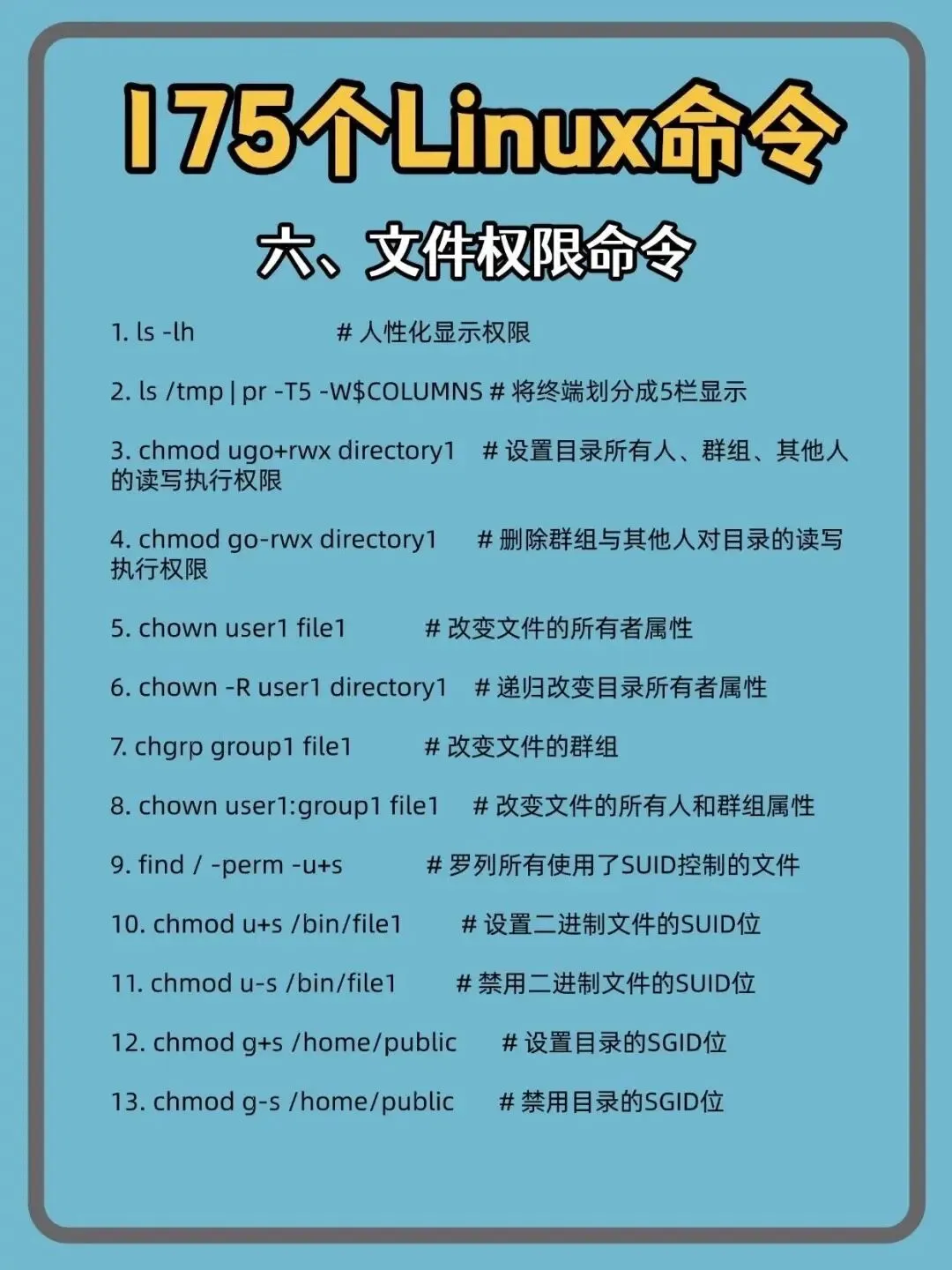 175个Linux命令

六、文件权限命令

1. ls -lh # 人性化显示权限

2. ls /tmp | pr -T5 -W$COLUMNS # 将终端划分成5栏显示

3. chmod ugo+rwx directory1 # 设置目录所有人、群组、其他人的读写执行权限

4. chmod go-rwx directory1 # 删除群组与其他人对目录的读写执行权限

5. chown user1 file1 # 改变文件的所有者属性

6. chown -R user1 directory1 # 递归改变目录所有者属性

7. chgrp group1 file1 # 改变文件的群组

8. chown user1:group1 file1 # 改变文件的所有人和群组属性

9. find / -perm -u+s # 罗列所有使用了SUID控制的文件

10. chmod u+s /bin/file1 # 设置二进制文件的SUID位

11. chmod u-s /bin/file1 # 禁用二进制文件的SUID位

12. chmod g+s /home/public # 设置目录的SGID位

13. chmod g-s /home/public # 禁用目录的SGID位